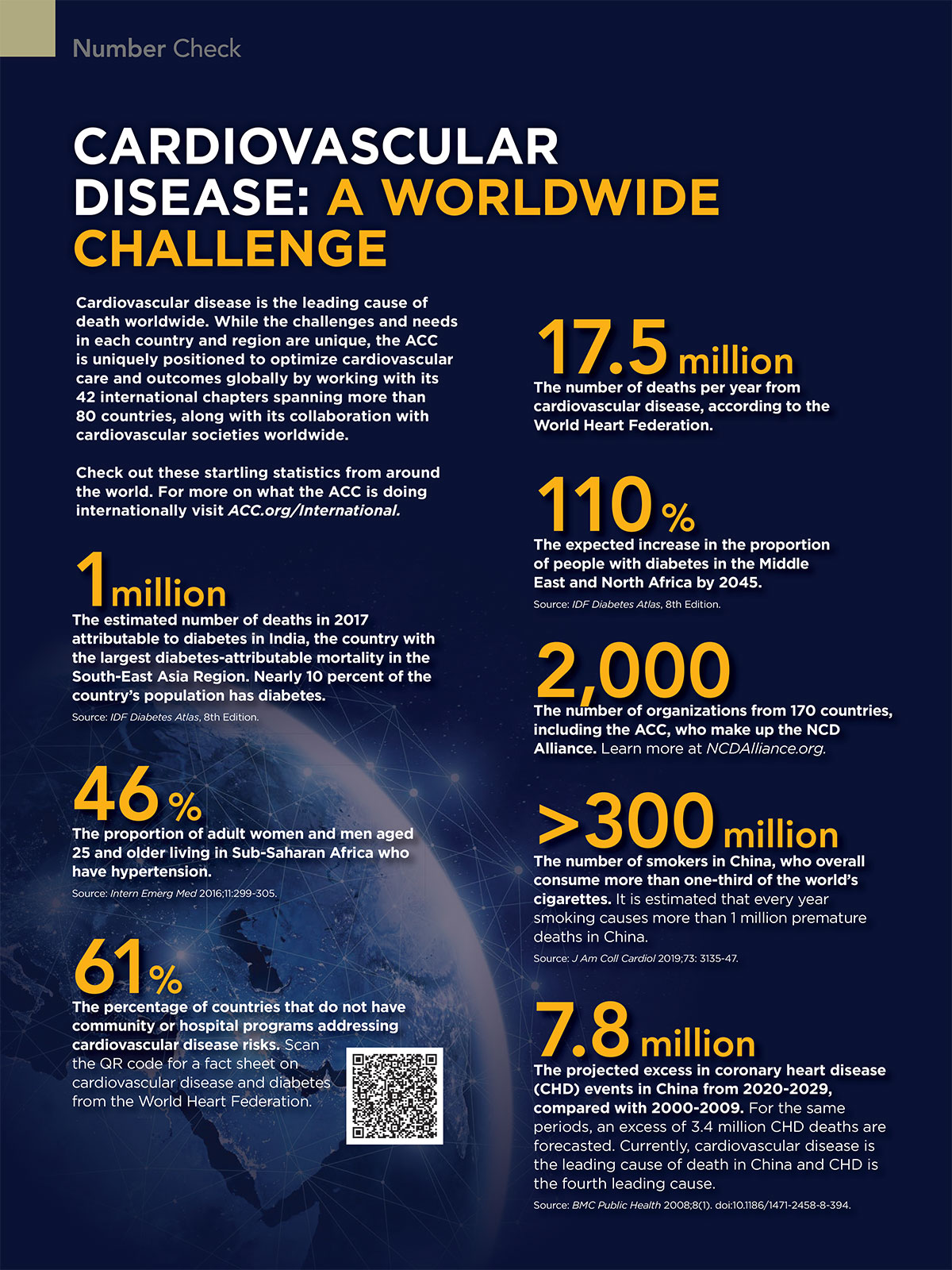 Number Check

CARDIOVASCULAR DISEASE: A WORLDWIDE CHALLENGE

Cardiovascular disease is the leading cause of death worldwide. While the challenges and needs in each country and region are unique, the ACC is uniquely positioned to optimize cardiovascular care and outcomes globally by working with its 42 international chapters spanning more than 80 countries, along with its collaboration with cardiovascular societies worldwide.

Check out these startling statistics from around the world. For more on what the ACC is doing internationally visit ACC.org/International.

1 million
The estimated number of deaths in 2017 attributable to diabetes in India, the country with the largest diabetes-attributable mortality in the South-East Asia Region. Nearly 10 percent of the country's population has diabetes.
Source: IDF Diabetes Atlas, 8th Edition.

46%
The proportion of adult women and men aged 25 and older living in Sub-Saharan Africa who have hypertension.
Source: Intern Emerg Med 2016;11:299-305.

61%
The percentage of countries that do not have community or hospital programs addressing cardiovascular disease risks. Scan the QR code for a fact sheet on cardiovascular disease and diabetes from the World Heart Federation.

17.5 million
The number of deaths per year from cardiovascular disease, according to the World Heart Federation.

110%
The expected increase in the proportion of people with diabetes in the Middle East and North Africa by 2045.
Source: IDF Diabetes Atlas, 8th Edition.

2,000
The number of organizations from 170 countries, including the ACC, who make up the NCD Alliance. Learn more at NCDAlliance.org.

>300 million
The number of smokers in China, who overall consume more than one-third of the world's cigarettes. It is estimated that every year smoking causes more than 1 million premature deaths in China.
Source: J Am Coll Cardiol 2019;73: 3135-47.

7.8 million
The projected excess in coronary heart disease (CHD) events in China from 2020-2029, compared with 2000-2009. For the same periods, an excess of 3.4 million CHD deaths are forecasted. Currently, cardiovascular disease is the leading cause of death in China and CHD is the fourth leading cause.
Source: BMC Public Health 2008;8(1). doi:10.1186/1471-2458-8-394.